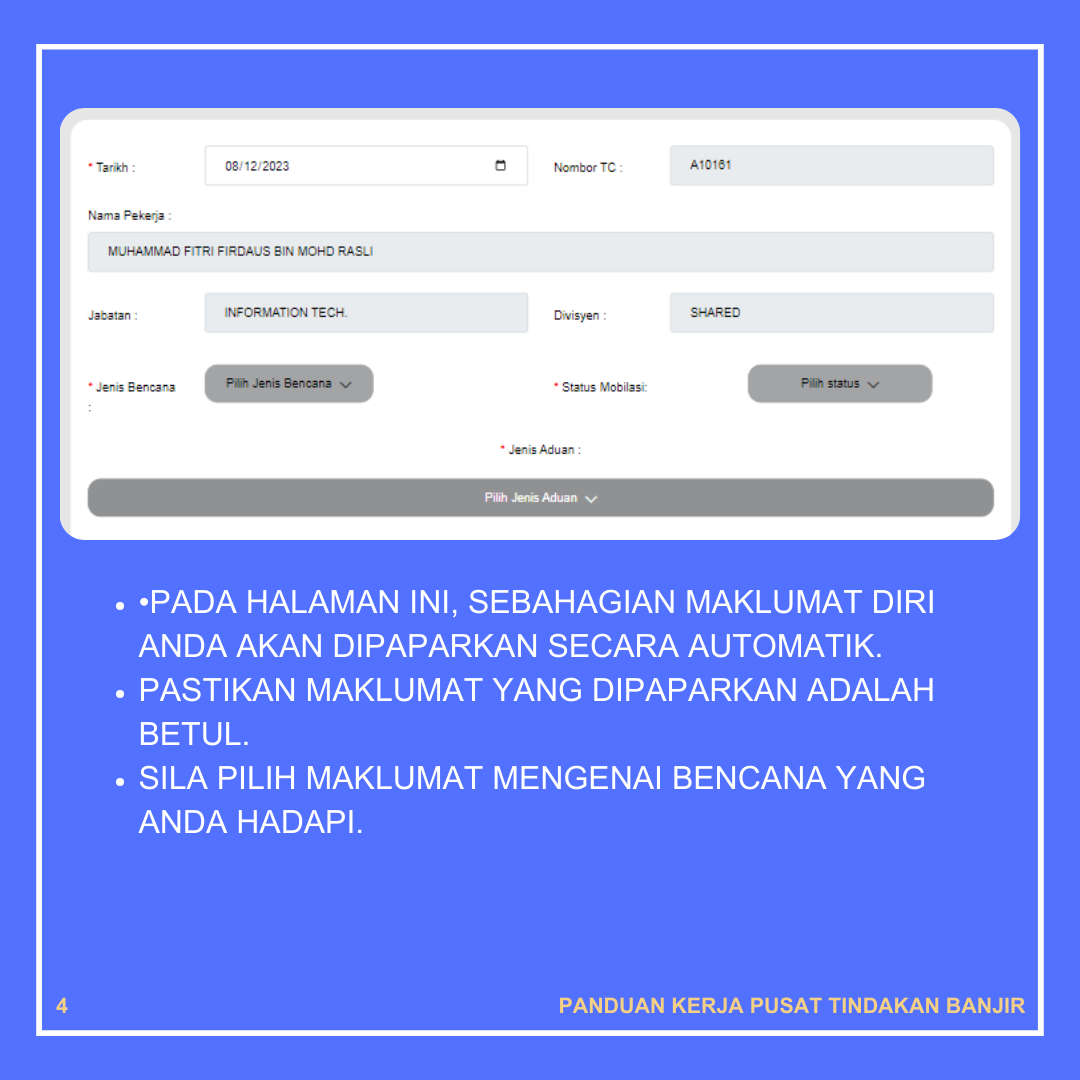 * Tarikh :
08/12/2023
Nombor TC :
A10161

Nama Pekerja :
MUHAMMAD FITRI FIRDAUS BIN MOHD RASLI

Jabatan :
INFORMATION TECH.
Divisyen :
SHARED

* Jenis Bencana :
Pilih Jenis Bencana
* Status Mobilasi:
Pilih status

* Jenis Aduan :
Pilih Jenis Aduan

• •PADA HALAMAN INI, SEBAHAGIAN MAKLUMAT DIRI ANDA AKAN DIPAPARKAN SECARA AUTOMATIK.
• PASTIKAN MAKLUMAT YANG DIPAPARKAN ADALAH BETUL.
• SILA PILIH MAKLUMAT MENGENAI BENCANA YANG ANDA HADAPI.

4
PANDUAN KERJA PUSAT TINDAKAN BANJIR